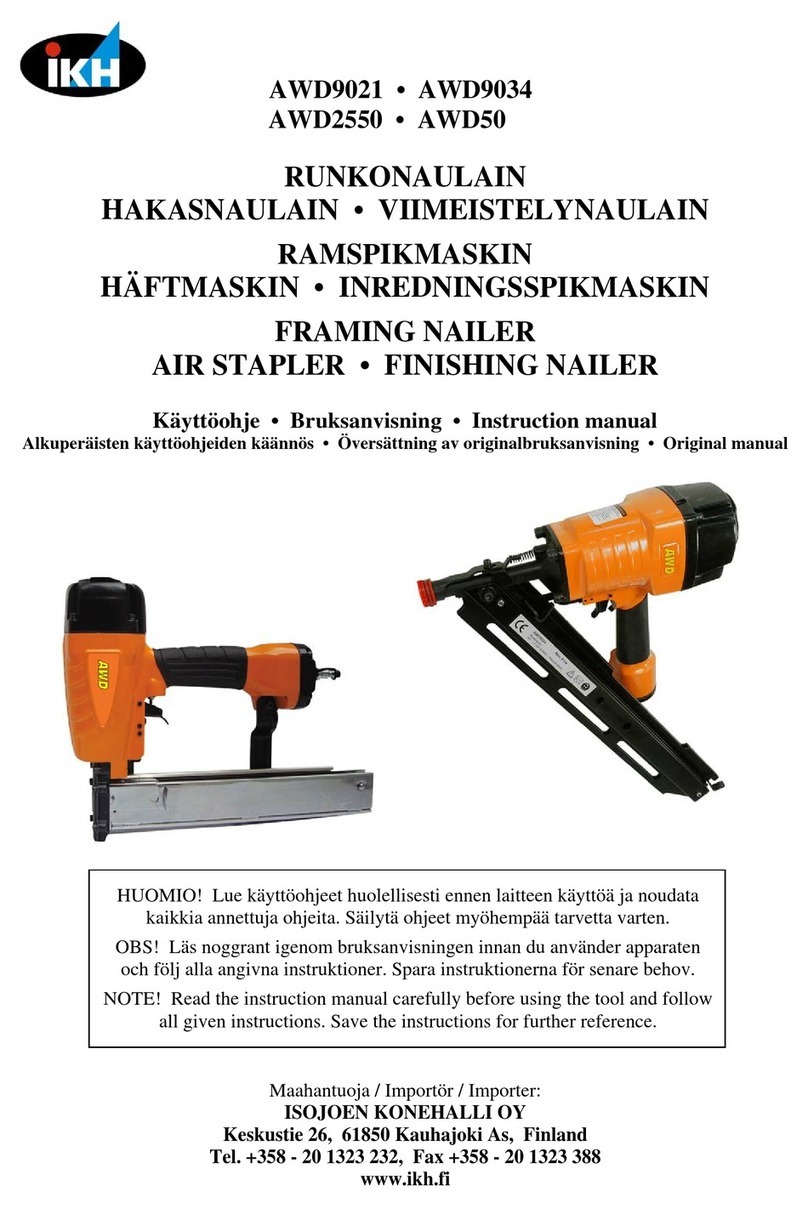 IKH

AWD9021 • AWD9034
AWD2550 • AWD50

RUNKONAULAIN
HAKASNAULAIN • VIIMEISTELYNAULAIN
RAMSPIKMASKIN
HÄFTMASKIN • INREDNINGSSPIKMASKIN
FRAMING NAILER
AIR STAPLER • FINISHING NAILER

Käyttöohje • Bruksanvisning • Instruction manual
Alkuperäisten käyttöohjeiden käännös • Översättning av originalbruksanvisning • Original manual

AWD

AWD

HUOMIO! Lue käyttöohjeet huolellisesti ennen laitteen käyttöä ja noudata kaikkia annettuja ohjeita. Säilytä ohjeet myöhempää tarvetta varten.

OBS! Läs noggrant igenom bruksanvisningen innan du använder apparaten och följ alla angivna instruktioner. Spara instruktionerna för senare behov.

NOTE! Read the instruction manual carefully before using the tool and follow all given instructions. Save the instructions for further reference.

Maahantuoja / Importör / Importer:
ISOJOEN KONEHALLI OY
Keskustie 26, 61850 Kauhajoki As, Finland
Tel. +358 - 20 1323 232, Fax +358 - 20 1323 388
www.ikh.fi